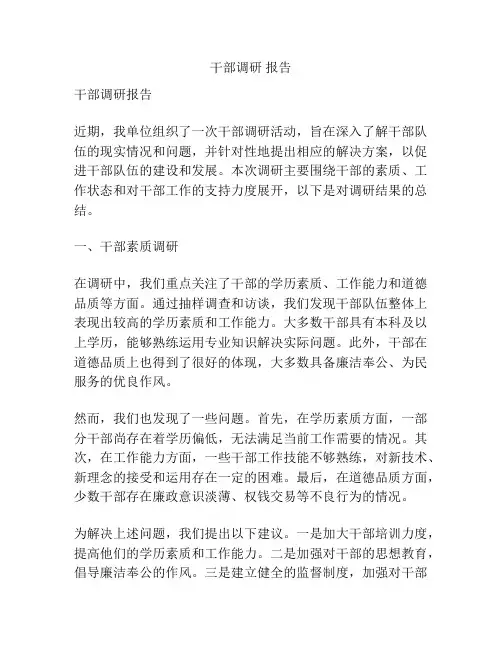 干部调研 报告

干部调研报告

近期，我单位组织了一次干部调研活动，旨在深入了解干部队伍的现实情况和问题，并针对性地提出相应的解决方案，以促进干部队伍的建设和发展。本次调研主要围绕干部的素质、工作状态和对干部工作的支持力度展开，以下是对调研结果的总结。

一、干部素质调研

在调研中，我们重点关注了干部的学历素质、工作能力和道德品质等方面。通过抽样调查和访谈，我们发现干部队伍整体上表现出较高的学历素质和工作能力。大多数干部具有本科及以上学历，能够熟练运用专业知识解决实际问题。此外，干部在道德品质上也得到了很好的体现，大多数具备廉洁奉公、为民服务的优良作风。

然而，我们也发现了一些问题。首先，在学历素质方面，一部分干部尚存在着学历偏低，无法满足当前工作需要的情况。其次，在工作能力方面，一些干部工作技能不够熟练，对新技术、新理念的接受和运用存在一定的困难。最后，在道德品质方面，少数干部存在廉政意识淡薄、权钱交易等不良行为的情况。

为解决上述问题，我们提出以下建议。一是加大干部培训力度，提高他们的学历素质和工作能力。二是加强对干部的思想教育，倡导廉洁奉公的作风。三是建立健全的监督制度，加强对干部